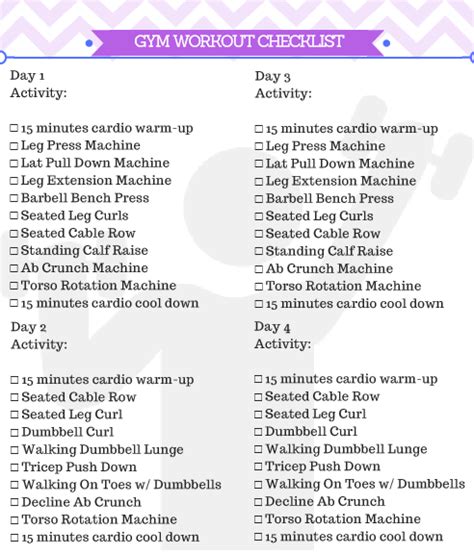 GYM WORKOUT CHECKLIST

Day 1
Activity:

☐ 15 minutes cardio warm-up
☐ Leg Press Machine
☐ Lat Pull Down Machine
☐ Leg Extension Machine
☐ Barbell Bench Press
☐ Seated Leg Curls
☐ Seated Cable Row
☐ Standing Calf Raise
☐ Ab Crunch Machine
☐ Torso Rotation Machine
☐ 15 minutes cardio cool down

Day 2
Activity:

☐ 15 minutes cardio warm-up
☐ Seated Cable Row
☐ Seated Leg Curl
☐ Dumbbell Curl
☐ Walking Dumbbell Lunge
☐ Tricep Push Down
☐ Walking On Toes w/ Dumbbells
☐ Decline Ab Crunch
☐ Torso Rotation Machine
☐ 15 minutes cardio cool down

Day 3
Activity:

☐ 15 minutes cardio warm-up
☐ Leg Press Machine
☐ Lat Pull Down Machine
☐ Leg Extension Machine
☐ Barbell Bench Press
☐ Seated Leg Curls
☐ Seated Cable Row
☐ Standing Calf Raise
☐ Ab Crunch Machine
☐ Torso Rotation Machine
☐ 15 minutes cardio cool down

Day 4
Activity:

☐ 15 minutes cardio warm-up
☐ Seated Cable Row
☐ Seated Leg Curl
☐ Dumbbell Curl
☐ Walking Dumbbell Lunge
☐ Tricep Push Down
☐ Walking On Toes w/ Dumbbells
☐ Decline Ab Crunch
☐ Torso Rotation Machine
☐ 15 minutes cardio cool down